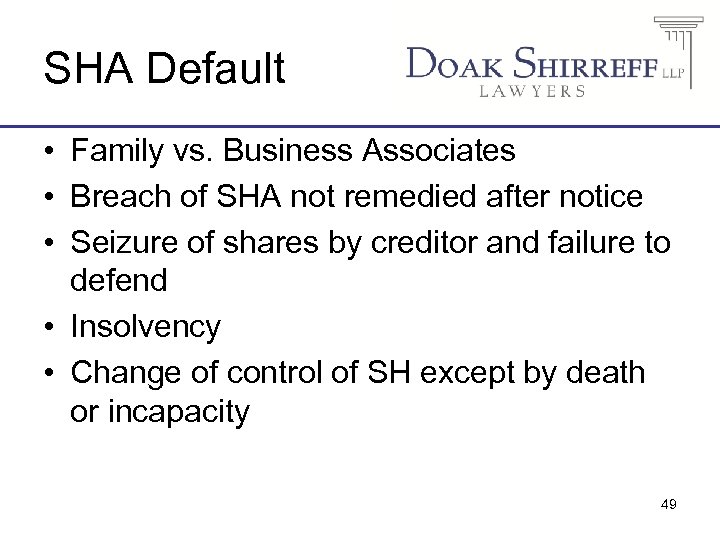 SHA Default

DOAK SHIRREFF LLP
LAWYERS

• Family vs. Business Associates
• Breach of SHA not remedied after notice
• Seizure of shares by creditor and failure to defend
• Insolvency
• Change of control of SH except by death or incapacity

49